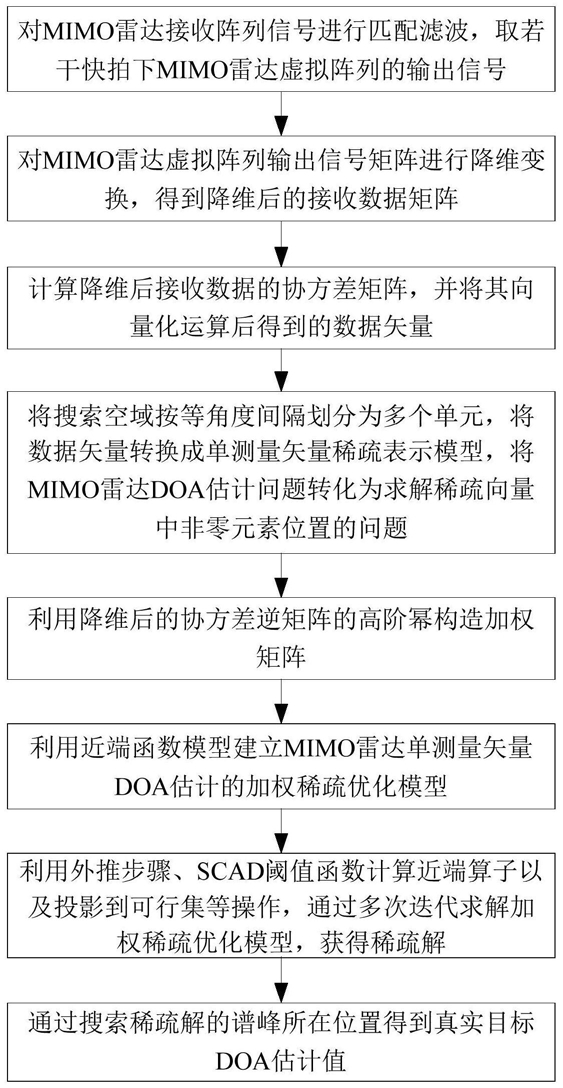 对MIMO雷达接收阵列信号进行匹配滤波，取若干快拍下MIMO雷达虚拟阵列的输出信号

对MIMO雷达虚拟阵列输出信号矩阵进行降维变换，得到降维后的接收数据矩阵

计算降维后接收数据的协方差矩阵，并将其向量化运算后得到的数据矢量

将搜索空域按等角度间隔划分为多个单元，将数据矢量转换成单测量矢量稀疏表示模型，将MIMO雷达DOA估计问题转化为求解稀疏向量中非零元素位置的问题

利用降维后的协方差逆矩阵的高阶幂构造加权矩阵

利用近端函数模型建立MIMO雷达单测量矢量DOA估计的加权稀疏优化模型

利用外推步骤、SCAD阈值函数计算近端算子以及投影到可行集等操作，通过多次迭代求解加权稀疏优化模型，获得稀疏解

通过搜索稀疏解的谱峰所在位置得到真实目标DOA估计值